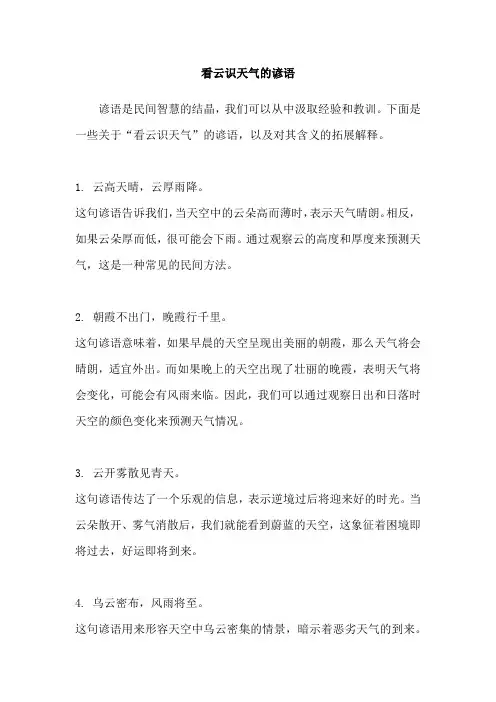 看云识天气的谚语

谚语是民间智慧的结晶，我们可以从中汲取经验和教训。下面是一些关于“看云识天气”的谚语，以及对其含义的拓展解释。

1. 云高天晴，云厚雨降。
这句谚语告诉我们，当天空中的云朵高而薄时，表示天气晴朗。相反，如果云朵厚而低，很可能会下雨。通过观察云的高度和厚度来预测天气，这是一种常见的民间方法。

2. 朝霞不出门，晚霞行千里。
这句谚语意味着，如果早晨的天空呈现出美丽的朝霞，那么天气将会晴朗，适宜外出。而如果晚上的天空出现了壮丽的晚霞，表明天气将会变化，可能会有风雨来临。因此，我们可以通过观察日出和日落时天空的颜色变化来预测天气情况。

3. 云开雾散见青天。
这句谚语传达了一个乐观的信息，表示逆境过后将迎来好的时光。当云朵散开、雾气消散后，我们就能看到蔚蓝的天空，这象征着困境即将过去，好运即将到来。

4. 乌云密布，风雨将至。
这句谚语用来形容天空中乌云密集的情景，暗示着恶劣天气的到来。